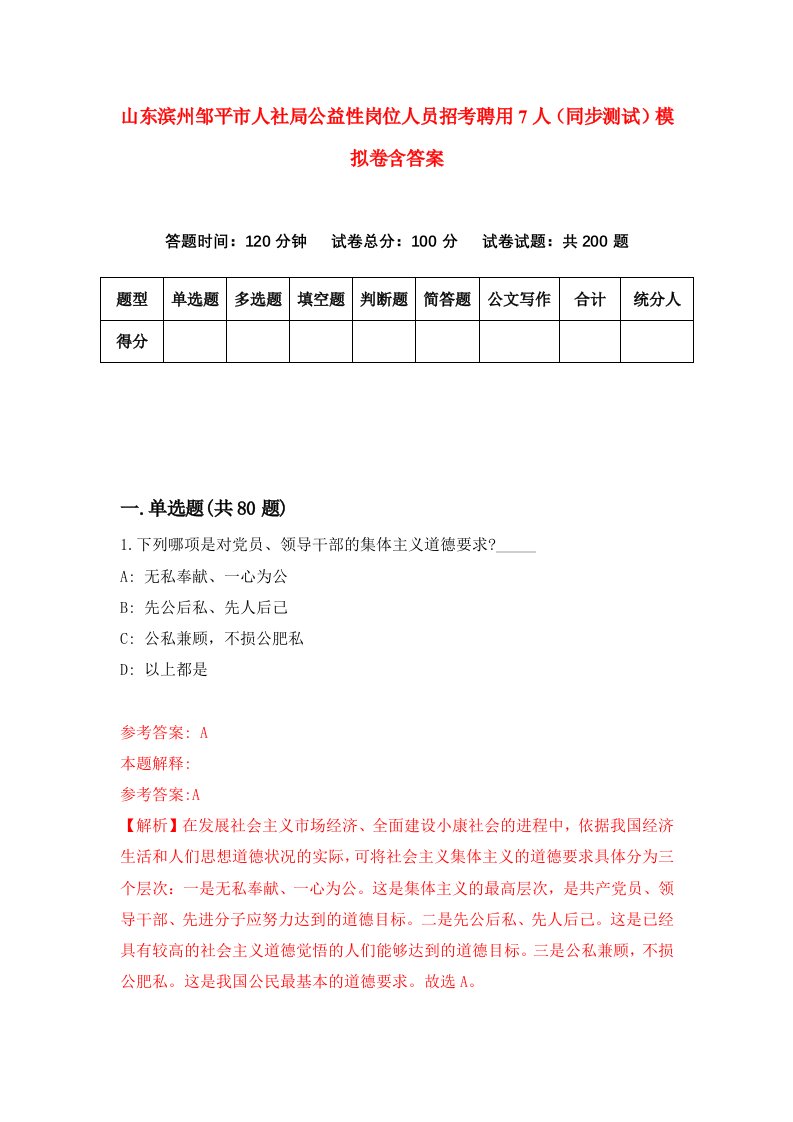 山东滨州邹平市人社局公益性岗位人员招考聘用7人（同步测试）模拟卷含答案

答题时间：120分钟　试卷总分：100分　试卷试题：共200题

| 题型 | 单选题 | 多选题 | 填空题 | 判断题 | 简答题 | 公文写作 | 合计 | 统分人 |
|---|---|---|---|---|---|---|---|---|
| 得分 | | | | | | | | |

一.单选题(共80题)

1.下列哪项是对党员、领导干部的集体主义道德要求?_____

A: 无私奉献、一心为公

B: 先公后私、先人后己

C: 公私兼顾，不损公肥私

D: 以上都是

参考答案: A

本题解释:

参考答案:A

【解析】在发展社会主义市场经济、全面建设小康社会的进程中，依据我国经济生活和人们思想道德状况的实际，可将社会主义集体主义的道德要求具体分为三个层次：一是无私奉献、一心为公。这是集体主义的最高层次，是共产党员、领导干部、先进分子应努力达到的道德目标。二是先公后私、先人后己。这是已经具有较高的社会主义道德觉悟的人们能够达到的道德目标。三是公私兼顾，不损公肥私。这是我国公民最基本的道德要求。故选A。